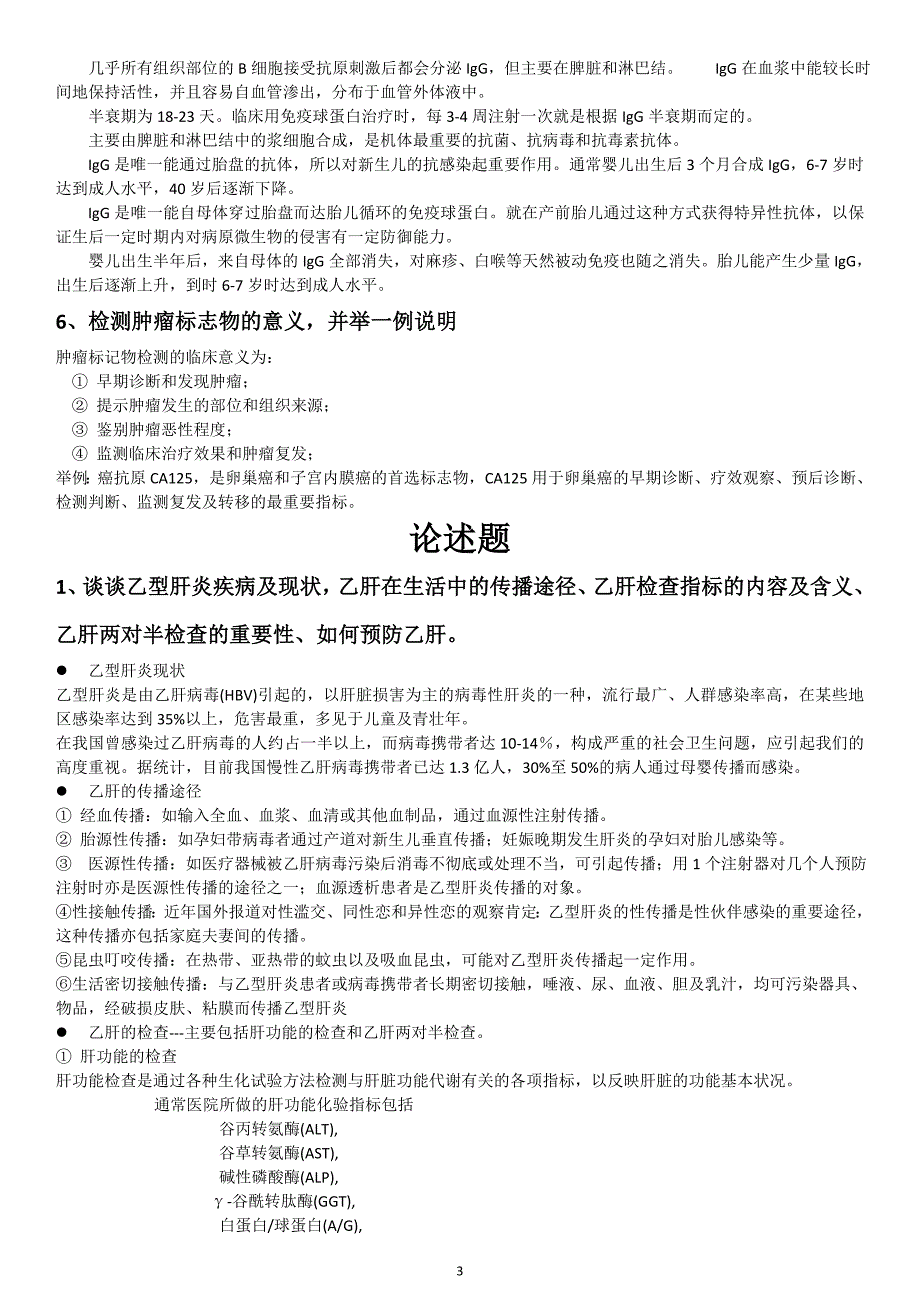 几乎所有组织部位的 B 细胞接受抗原刺激后都会分泌 IgG，但主要在脾脏和淋巴结。 IgG 在血浆中能较长时间地保持活性，并且容易自血管渗出，分布于血管外体液中。

半衰期为 18-23 天。临床用免疫球蛋白治疗时，每 3-4 周注射一次就是根据 IgG 半衰期而定的。

主要由脾脏和淋巴结中的浆细胞合成，是机体最重要的抗菌、抗病毒和抗毒素抗体。

IgG 是唯一能通过胎盘的抗体，所以对新生儿的抗感染起重要作用。通常婴儿出生后 3 个月合成 IgG，6-7 岁时达到成人水平，40 岁后逐渐下降。

IgG 是唯一能自母体穿过胎盘而达胎儿循环的免疫球蛋白。就在产前胎儿通过这种方式获得特异性抗体，以保证生后一定时期内对病原微生物的侵害有一定防御能力。

婴儿出生半年后，来自母体的 IgG 全部消失，对麻疹、白喉等天然被动免疫也随之消失。胎儿能产生少量 IgG，出生后逐渐上升，到时 6-7 岁时达到成人水平。

6、检测肿瘤标志物的意义，并举一例说明

肿瘤标记物检测的临床意义为：
① 早期诊断和发现肿瘤；
② 提示肿瘤发生的部位和组织来源；
③ 鉴别肿瘤恶性程度；
④ 监测临床治疗效果和肿瘤复发；
举例：癌抗原 CA125，是卵巢癌和子宫内膜癌的首选标志物，CA125 用于卵巢癌的早期诊断、疗效观察、预后诊断、检测判断、监测复发及转移的最重要指标。

论述题

1、谈谈乙型肝炎疾病及现状，乙肝在生活中的传播途径、乙肝检查指标的内容及含义、乙肝两对半检查的重要性、如何预防乙肝。

● 乙型肝炎现状
乙型肝炎是由乙肝病毒(HBV)引起的，以肝脏损害为主的病毒性肝炎的一种，流行最广、人群感染率高，在某些地区感染率达到 35%以上，危害最重，多见于儿童及青壮年。
在我国曾感染过乙肝病毒的人约占一半以上，而病毒携带者达 10-14％，构成严重的社会卫生问题，应引起我们的高度重视。据统计，目前我国慢性乙肝病毒携带者已达 1.3 亿人，30%至 50%的病人通过母婴传播而感染。
● 乙肝的传播途径
① 经血传播：如输入全血、血浆、血清或其他血制品，通过血源性注射传播。
② 胎源性传播：如孕妇带病毒者通过产道对新生儿垂直传播；妊娠晚期发生肝炎的孕妇对胎儿感染等。
③ 医源性传播：如医疗器械被乙肝病毒污染后消毒不彻底或处理不当，可引起传播；用 1 个注射器对几个人预防注射时亦是医源性传播的途径之一；血源透析患者是乙型肝炎传播的对象。
④性接触传播：近年国外报道对性滥交、同性恋和异性恋的观察肯定：乙型肝炎的性传播是性伙伴感染的重要途径，这种传播亦包括家庭夫妻间的传播。
⑤昆虫叮咬传播：在热带、亚热带的蚊虫以及吸血昆虫，可能对乙型肝炎传播起一定作用。
⑥生活密切接触传播：与乙型肝炎患者或病毒携带者长期密切接触，唾液、尿、血液、胆及乳汁，均可污染器具、物品，经破损皮肤、粘膜而传播乙型肝炎
● 乙肝的检查---主要包括肝功能的检查和乙肝两对半检查。
① 肝功能的检查
肝功能检查是通过各种生化试验方法检测与肝脏功能代谢有关的各项指标，以反映肝脏的功能基本状况。
通常医院所做的肝功能化验指标包括
谷丙转氨酶(ALT),
谷草转氨酶(AST),
碱性磷酸酶(ALP),
γ-谷酰转肽酶(GGT),
白蛋白/球蛋白(A/G),

3